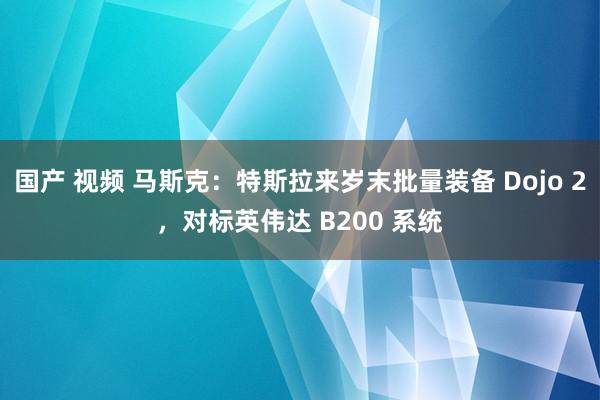 国产 视频 马斯克：特斯拉来岁末批量装备 Dojo 2，对标英伟达 B200 系统